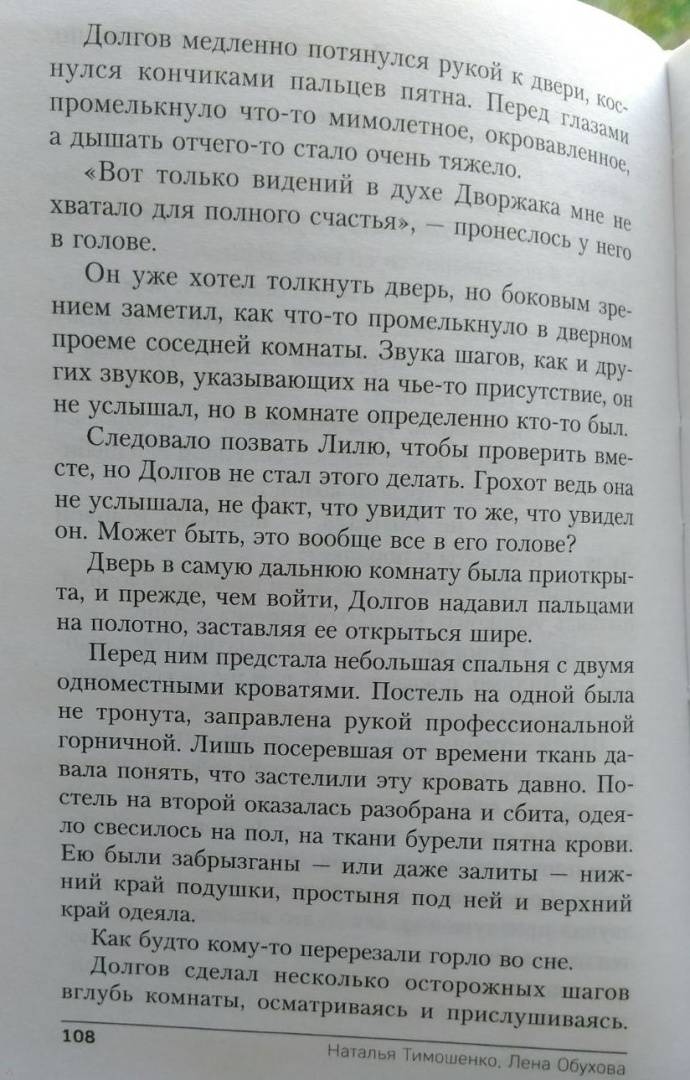 Долгов медленно потянулся рукой к двери, коснулся кончиками пальцев пятна. Перед глазами промелькнуло что-то мимолетное, окровавленное, а дышать отчего-то стало очень тяжело.

«Вот только видений в духе Дворжака мне не хватало для полного счастья», — пронеслось у него в голове.

Он уже хотел толкнуть дверь, но боковым зрением заметил, как что-то промелькнуло в дверном проеме соседней комнаты. Звука шагов, как и других звуков, указывающих на чье-то присутствие, он не услышал, но в комнате определенно кто-то был.

Следовало позвать Лилю, чтобы проверить вместе, но Долгов не стал этого делать. Грохот ведь она не услышала, не факт, что увидит то же, что увидел он. Может быть, это вообще все в его голове?

Дверь в самую дальнюю комнату была приоткрыта, и прежде, чем войти, Долгов надавил пальцами на полотно, заставляя ее открыться шире.

Перед ним предстала небольшая спальня с двумя одноместными кроватями. Постель на одной была не тронута, заправлена рукой профессиональной горничной. Лишь посеревшая от времени ткань давала понять, что застелили эту кровать давно. Постель на второй оказалась разобрана и сбита, одеяло свесилось на пол, на ткани бурели пятна крови. Ею были забрызганы — или даже залиты — нижний край подушки, простыня под ней и верхний край одеяла.

Как будто кому-то перерезали горло во сне.

Долгов сделал несколько осторожных шагов вглубь комнаты, осматриваясь и прислушиваясь.

108

Наталья Тимошенко, Лена Обухова